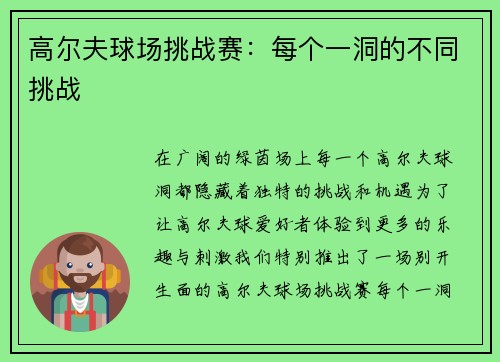 高尔夫球场挑战赛：每个一洞的不同挑战

在广阔的绿茵场上每一个高尔夫球洞都隐藏着独特的挑战和机遇为了让高尔夫球爱好者体验到更多的乐趣与刺激我们特别推出了一场别开生面的高尔夫球场挑战赛每个一洞